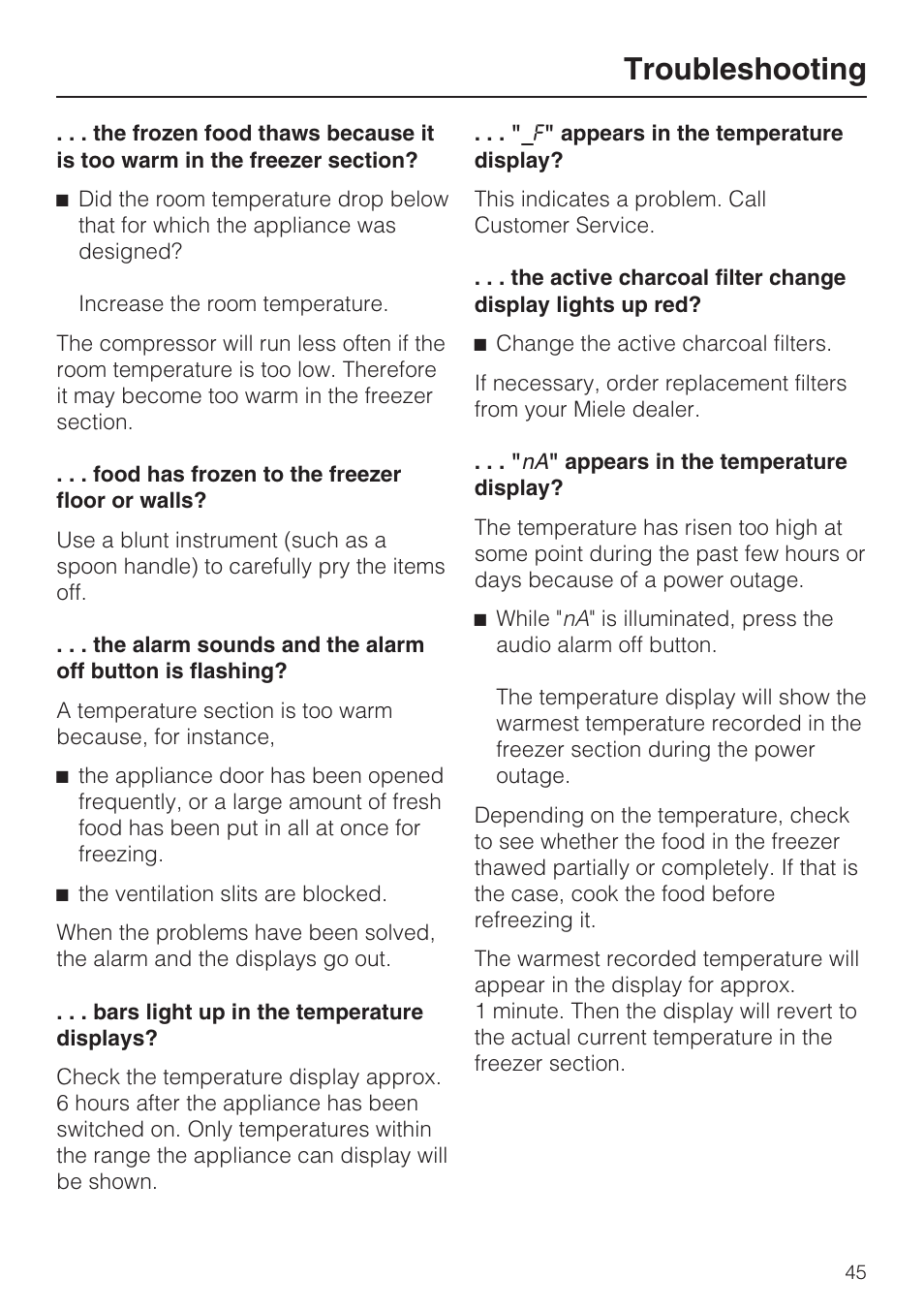 Troubleshooting

. . . the frozen food thaws because it is too warm in the freezer section?

■ Did the room temperature drop below that for which the appliance was designed?

Increase the room temperature.

The compressor will run less often if the room temperature is too low. Therefore it may become too warm in the freezer section.

. . . food has frozen to the freezer floor or walls?

Use a blunt instrument (such as a spoon handle) to carefully pry the items off.

. . . the alarm sounds and the alarm off button is flashing?

A temperature section is too warm because, for instance,

■ the appliance door has been opened frequently, or a large amount of fresh food has been put in all at once for freezing.

■ the ventilation slits are blocked.

When the problems have been solved, the alarm and the displays go out.

. . . bars light up in the temperature displays?

Check the temperature display approx. 6 hours after the appliance has been switched on. Only temperatures within the range the appliance can display will be shown.

. . . "_F" appears in the temperature display?

This indicates a problem. Call Customer Service.

. . . the active charcoal filter change display lights up red?

■ Change the active charcoal filters.

If necessary, order replacement filters from your Miele dealer.

. . . "nA" appears in the temperature display?

The temperature has risen too high at some point during the past few hours or days because of a power outage.

■ While "nA" is illuminated, press the audio alarm off button.

The temperature display will show the warmest temperature recorded in the freezer section during the power outage.

Depending on the temperature, check to see whether the food in the freezer thawed partially or completely. If that is the case, cook the food before refreezing it.

The warmest recorded temperature will appear in the display for approx. 1 minute. Then the display will revert to the actual current temperature in the freezer section.

45